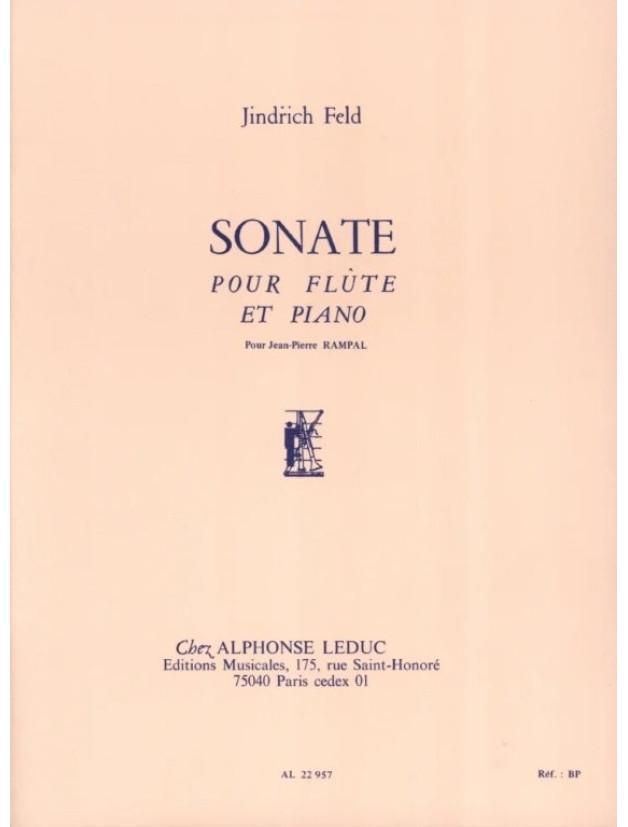 Jindřich Feld

SONATE
POUR FLÛTE
ET PIANO

Pour Jean-Pierre RAMPAL

Chez ALPHONSE LEDUC
Editions Musicales, 175, rue Saint-Honoré
75040 Paris cedex 01

AL 22 957

Réf. : BP